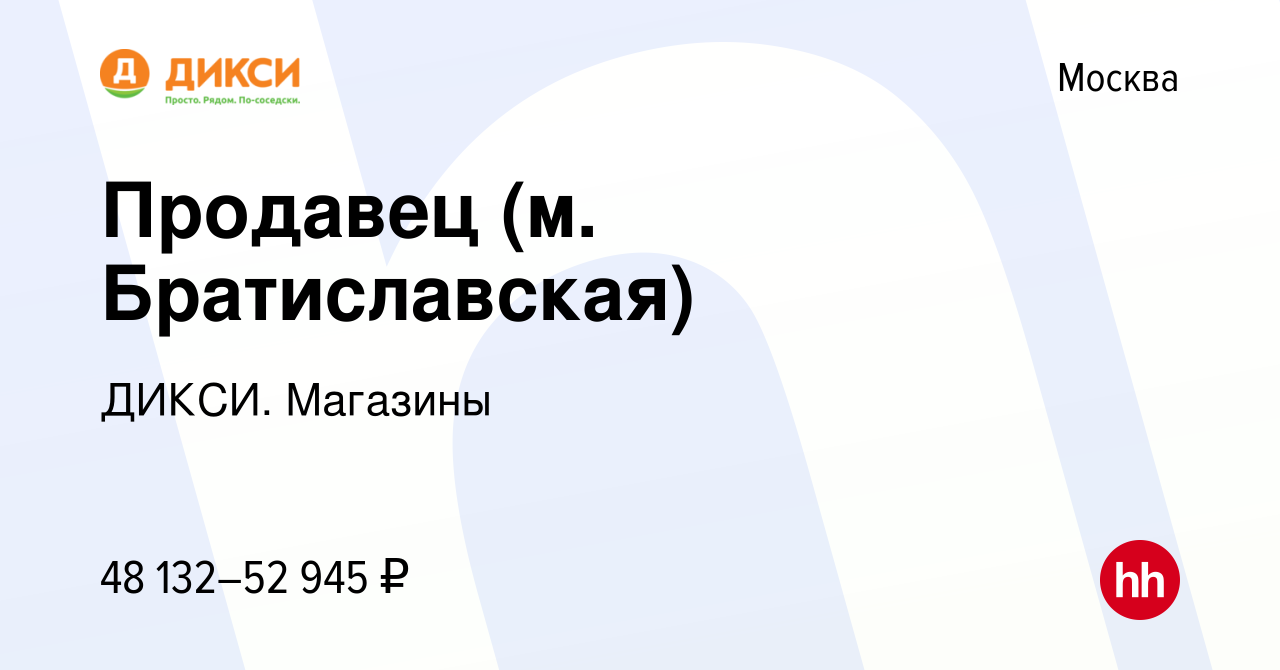 Д ДИКСИ
Просто. Рядом. По-соседски.

Москва

Продавец (м. Братиславская)

ДИКСИ. Магазины

48 132–52 945 ₽

hh